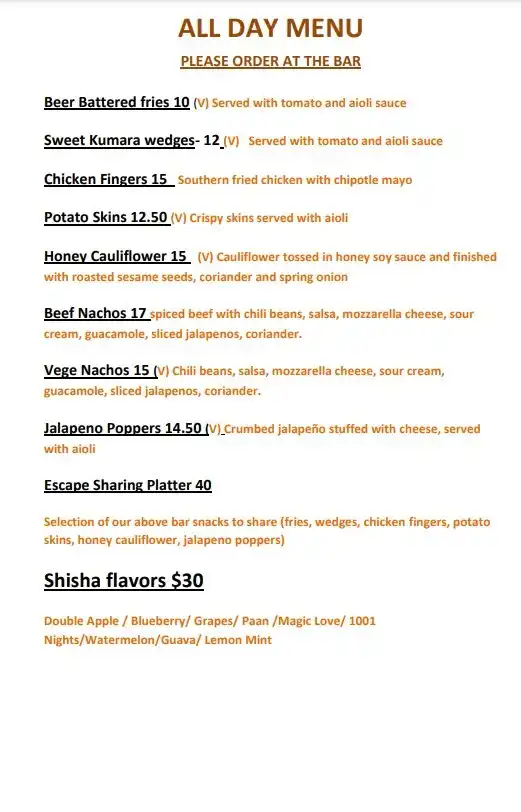 ALL DAY MENU

PLEASE ORDER AT THE BAR

Beer Battered fries 10 (V) Served with tomato and aioli sauce

Sweet Kumara wedges- 12 (V) Served with tomato and aioli sauce

Chicken Fingers 15 Southern fried chicken with chipotle mayo

Potato Skins 12.50 (V) Crispy skins served with aioli

Honey Cauliflower 15 (V) Cauliflower tossed in honey soy sauce and finished with roasted sesame seeds, coriander and spring onion

Beef Nachos 17 spiced beef with chili beans, salsa, mozzarella cheese, sour cream, guacamole, sliced jalapenos, coriander.

Vege Nachos 15 (V) Chili beans, salsa, mozzarella cheese, sour cream, guacamole, sliced jalapenos, coriander.

Jalapeno Poppers 14.50 (V) Crumbed jalapeño stuffed with cheese, served with aioli

Escape Sharing Platter 40

Selection of our above bar snacks to share (fries, wedges, chicken fingers, potato skins, honey cauliflower, jalapeno poppers)

Shisha flavors $30

Double Apple / Blueberry/ Grapes/ Paan /Magic Love/ 1001 Nights/Watermelon/Guava/ Lemon Mint